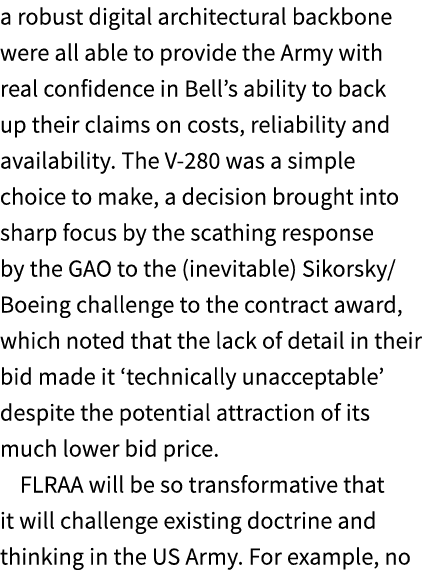 a robust digital architectural backbone were all able to provide the Army with real confidence in Bell’s ability to back up their claims on costs, reliability and availability. The V-280 was a simple choice to make, a decision brought into sharp focus by the scathing response by the GAO to the (inevitable) Sikorsky/Boeing challenge to the contract award, which noted that the lack of detail in their bid made it ‘technically unacceptable’ despite the potential attraction of its much lower bid price.

FLRAA will be so transformative that it will challenge existing doctrine and thinking in the US Army. For example, no